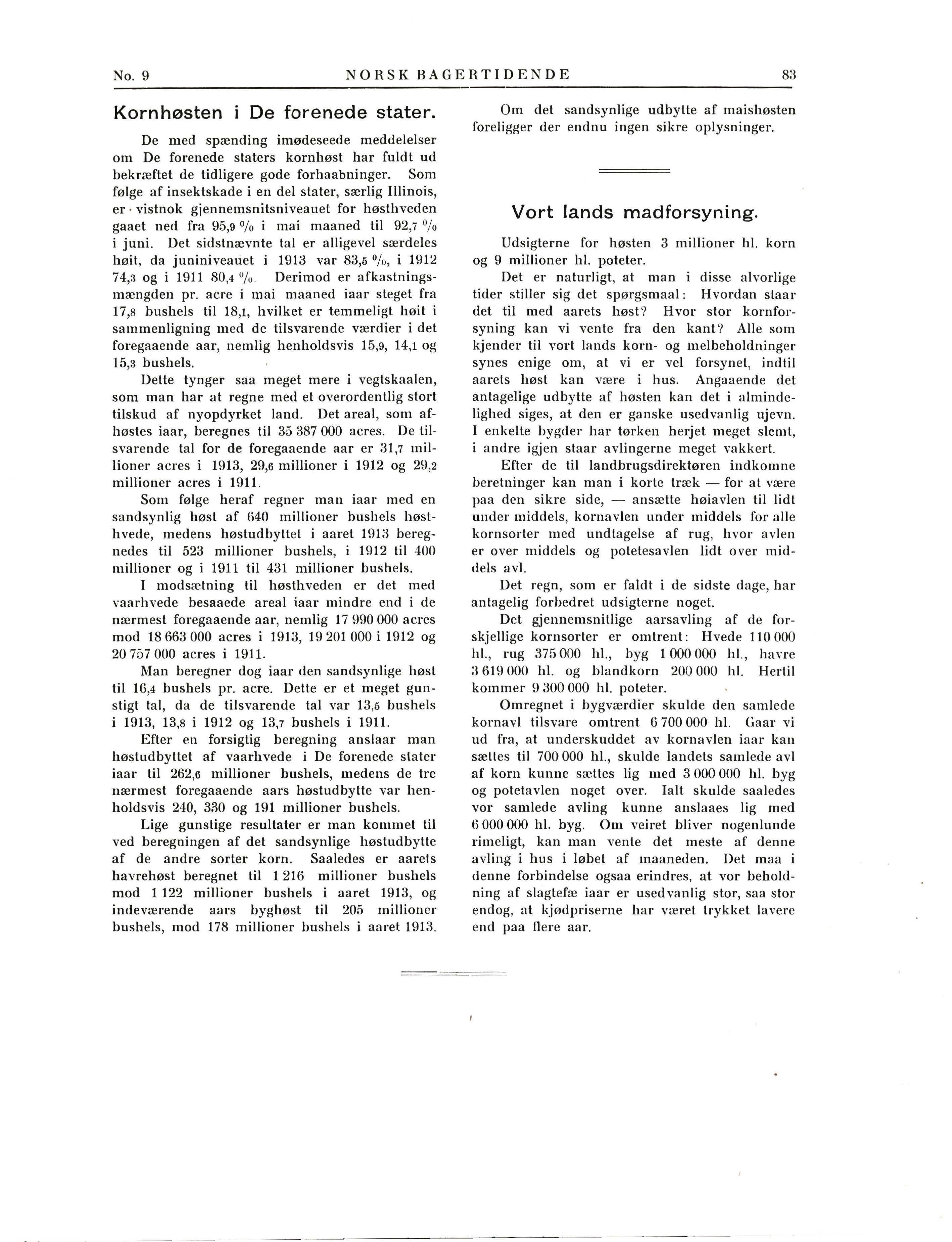 No. 9 NORSK BAGERTIDENDE 83

Kornhøsten i De forenede stater.

De med spænding imødeseede meddelelser om De forenede staters kornhøst har fuldt ud bekræftet de tidligere gode forhaabninger. Som følge af insektskade i en del stater, særlig Illinois, er vistnok gjennemsnitsniveauet for høsthveden gaaet ned fra 95,9 % i mai maaned til 92,7 % i juni. Det sidstnævnte tal er alligevel særdeles høit, da juniniveauet i 1913 var 83,5 %, i 1912 74,3 og i 1911 80,4 %. Derimod er afkastningsmængden pr. acre i mai maaned iaar steget fra 17,8 bushels til 18,1, hvilket er temmeligt høit i sammenligning med de tilsvarende værdier i det foregaaende aar, nemlig henholdsvis 15,9, 14,1 og 15,3 bushels.

Dette tynger saa meget mere i vegtskaalen, som man har at regne med et overordentlig stort tilskud af nyopdyrket land. Det areal, som afhøstes iaar, beregnes til 35 387 000 acres. De tilsvarende tal for de foregaaende aar er 31,7 millioner acres i 1913, 29,6 millioner i 1912 og 29,2 millioner acres i 1911.

Som følge heraf regner man iaar med en sandsynlig høst af 640 millioner bushels høsthvede, medens høstudbyttet i aaret 1913 beregnedes til 523 millioner bushels, i 1912 til 400 millioner og i 1911 til 431 millioner bushels.

I modsætning til høsthveden er det med vaarhvede besaaede areal iaar mindre end i de nærmest foregaaende aar, nemlig 17 990 000 acres mod 18 663 000 acres i 1913, 19 201 000 i 1912 og 20 757 000 acres i 1911.

Man beregner dog iaar den sandsynlige høst til 16,4 bushels pr. acre. Dette er et meget gunstigt tal, da de tilsvarende tal var 13,5 bushels i 1913, 13,8 i 1912 og 13,7 bushels i 1911.

Efter en forsigtig beregning anslaar man høstudbyttet af vaarhvede i De forenede stater iaar til 262,6 millioner bushels, medens de tre nærmest foregaaende aars høstudbytte var henholdsvis 240, 330 og 191 millioner bushels.

Lige gunstige resultater er man kommet til ved beregningen af det sandsynlige høstudbytte af de andre sorter korn. Saaledes er aarets havrehøst beregnet til 1 216 millioner bushels mod 1 122 millioner bushels i aaret 1913, og indeværende aars byghøst til 205 millioner bushels, mod 178 millioner bushels i aaret 1913.

Om det sandsynlige udbytte af maishøsten foreligger der endnu ingen sikre oplysninger.

Vort lands madforsyning.

Udsigterne for høsten 3 millioner hl. korn og 9 millioner hl. poteter.

Det er naturligt, at man i disse alvorlige tider stiller sig det spørgsmaal: Hvordan staar det til med aarets høst? Hvor stor kornforsyning kan vi vente fra den kant? Alle som kjender til vort lands korn- og melbeholdninger synes enige om, at vi er vel forsynet, indtil aarets høst kan være i hus. Angaaende det antagelige udbytte af høsten kan det i almindelighed siges, at den er ganske usedvanlig ujevn. I enkelte bygder har tørken herjet meget slemt, i andre igjen staar avlingerne meget vakkert.

Efter de til landbrugsdirektøren indkomne beretninger kan man i korte træk — for at være paa den sikre side, — ansætte høiavlen til lidt under middels, kornavlen under middels for alle kornsorter med undtagelse af rug, hvor avlen er over middels og potetesavlen lidt over middels avl.

Det regn, som er faldt i de sidste dage, har antagelig forbedret udsigterne noget.

Det gjennemsnitlige aarsavling af de forskjellige kornsorter er omtrent: Hvede 110 000 hl., rug 375 000 hl., byg 1 000 000 hl., havre 3 619 000 hl. og blandkorn 200 000 hl. Hertil kommer 9 300 000 hl. poteter.

Omregnet i bygværdier skulde den samlede kornavl tilsvare omtrent 6 700 000 hl. Gaar vi ud fra, at underskuddet av kornavlen iaar kan sættes til 700 000 hl., skulde landets samlede avl af korn kunne sættes lig med 3 000 000 hl. byg og potetavlen noget over. Ialt skulde saaledes vor samlede avling kunne anslaaes lig med 6 000 000 hl. byg. Om veiret bliver nogenlunde rimeligt, kan man vente det meste af denne avling i hus i løbet af maaneden. Det maa i denne forbindelse ogsaa erindres, at vor beholdning af slagtefæ iaar er usedvanlig stor, saa stor endog, at kjødpriserne har været trykket lavere end paa flere aar.